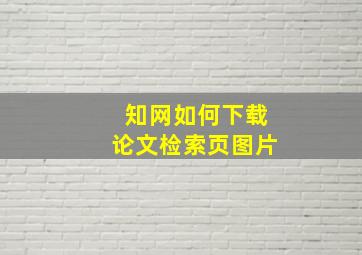 知网如何下载
论文检索页图片